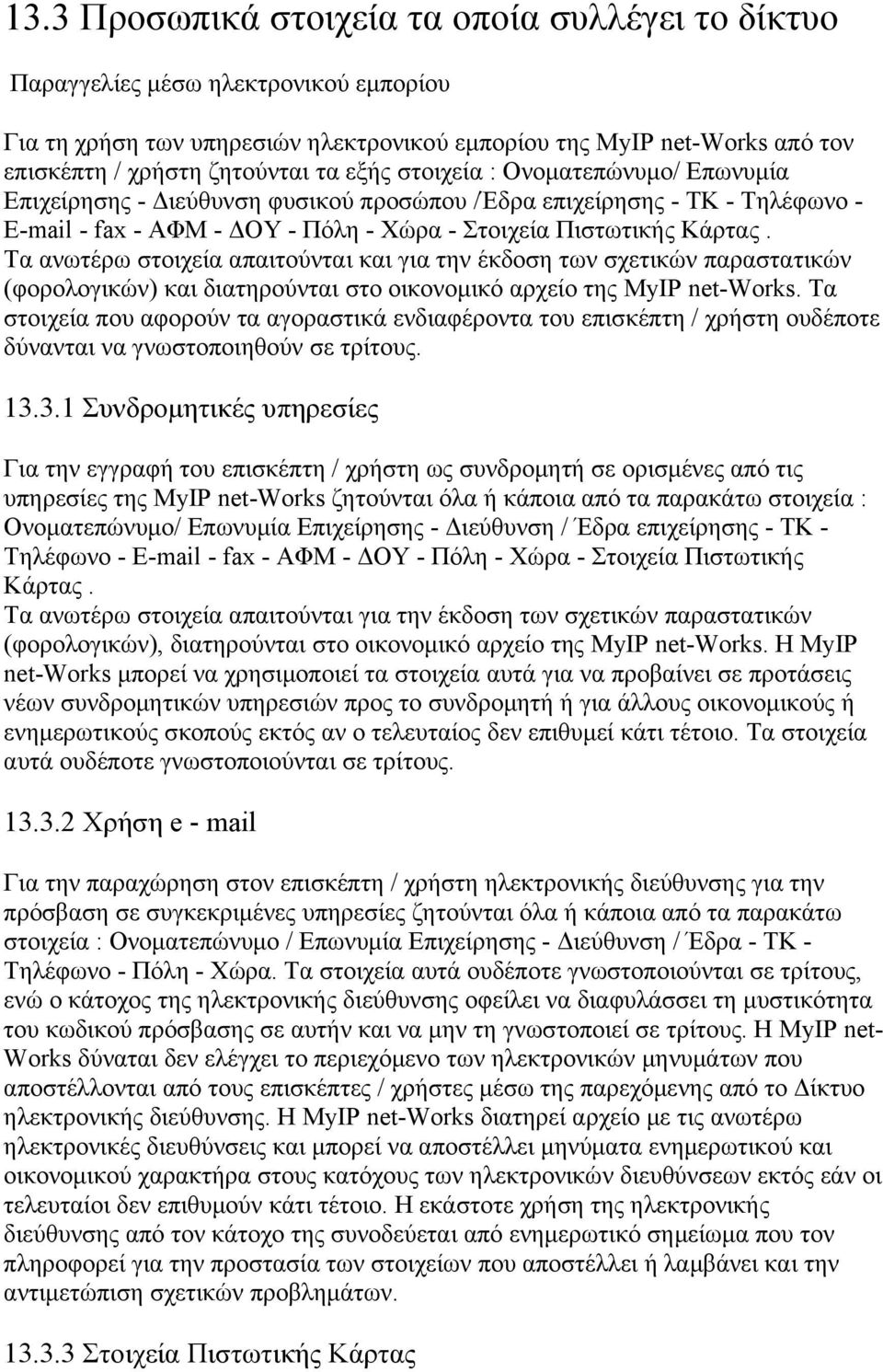 13.3 Προσωπικά στοιχεία τα οποία συλλέγει το δίκτυο

Παραγγελίες μέσω ηλεκτρονικού εμπορίου

Για τη χρήση των υπηρεσιών ηλεκτρονικού εμπορίου της MyIP net-Works από τον επισκέπτη / χρήστη ζητούνται τα εξής στοιχεία : Ονοματεπώνυμο/ Επωνυμία Επιχείρησης - Διεύθυνση φυσικού προσώπου /Εδρα επιχείρησης - ΤΚ - Τηλέφωνο - E-mail - fax - ΑΦΜ - ΔΟΥ - Πόλη - Χώρα - Στοιχεία Πιστωτικής Κάρτας . Τα ανωτέρω στοιχεία απαιτούνται και για την έκδοση των σχετικών παραστατικών (φορολογικών) και διατηρούνται στο οικονομικό αρχείο της MyIP net-Works. Τα στοιχεία που αφορούν τα αγοραστικά ενδιαφέροντα του επισκέπτη / χρήστη ουδέποτε δύνανται να γνωστοποιηθούν σε τρίτους.

13.3.1 Συνδρομητικές υπηρεσίες

Για την εγγραφή του επισκέπτη / χρήστη ως συνδρομητή σε ορισμένες από τις υπηρεσίες της MyIP net-Works ζητούνται όλα ή κάποια από τα παρακάτω στοιχεία : Ονοματεπώνυμο/ Επωνυμία Επιχείρησης - Διεύθυνση / Έδρα επιχείρησης - ΤΚ - Τηλέφωνο - E-mail - fax - ΑΦΜ - ΔΟΥ - Πόλη - Χώρα - Στοιχεία Πιστωτικής Κάρτας .
Τα ανωτέρω στοιχεία απαιτούνται για την έκδοση των σχετικών παραστατικών (φορολογικών), διατηρούνται στο οικονομικό αρχείο της MyIP net-Works. Η MyIP net-Works μπορεί να χρησιμοποιεί τα στοιχεία αυτά για να προβαίνει σε προτάσεις νέων συνδρομητικών υπηρεσιών προς το συνδρομητή ή για άλλους οικονομικούς ή ενημερωτικούς σκοπούς εκτός αν ο τελευταίος δεν επιθυμεί κάτι τέτοιο. Τα στοιχεία αυτά ουδέποτε γνωστοποιούνται σε τρίτους.

13.3.2 Χρήση e - mail

Για την παραχώρηση στον επισκέπτη / χρήστη ηλεκτρονικής διεύθυνσης για την πρόσβαση σε συγκεκριμένες υπηρεσίες ζητούνται όλα ή κάποια από τα παρακάτω στοιχεία : Ονοματεπώνυμο / Επωνυμία Επιχείρησης - Διεύθυνση / Έδρα - ΤΚ - Τηλέφωνο - Πόλη - Χώρα. Τα στοιχεία αυτά ουδέποτε γνωστοποιούνται σε τρίτους, ενώ ο κάτοχος της ηλεκτρονικής διεύθυνσης οφείλει να διαφυλάσσει τη μυστικότητα του κωδικού πρόσβασης σε αυτήν και να μην τη γνωστοποιεί σε τρίτους. Η MyIP net-Works δύναται δεν ελέγχει το περιεχόμενο των ηλεκτρονικών μηνυμάτων που αποστέλλονται από τους επισκέπτες / χρήστες μέσω της παρεχόμενης από το Δίκτυο ηλεκτρονικής διεύθυνσης. Η MyIP net-Works διατηρεί αρχείο με τις ανωτέρω ηλεκτρονικές διευθύνσεις και μπορεί να αποστέλλει μηνύματα ενημερωτικού και οικονομικού χαρακτήρα στους κατόχους των ηλεκτρονικών διευθύνσεων εκτός εάν οι τελευταίοι δεν επιθυμούν κάτι τέτοιο. Η εκάστοτε χρήση της ηλεκτρονικής διεύθυνσης από τον κάτοχο της συνοδεύεται από ενημερωτικό σημείωμα που τον πληροφορεί για την προστασία των στοιχείων που αποστέλλει ή λαμβάνει και την αντιμετώπιση σχετικών προβλημάτων.

13.3.3 Στοιχεία Πιστωτικής Κάρτας